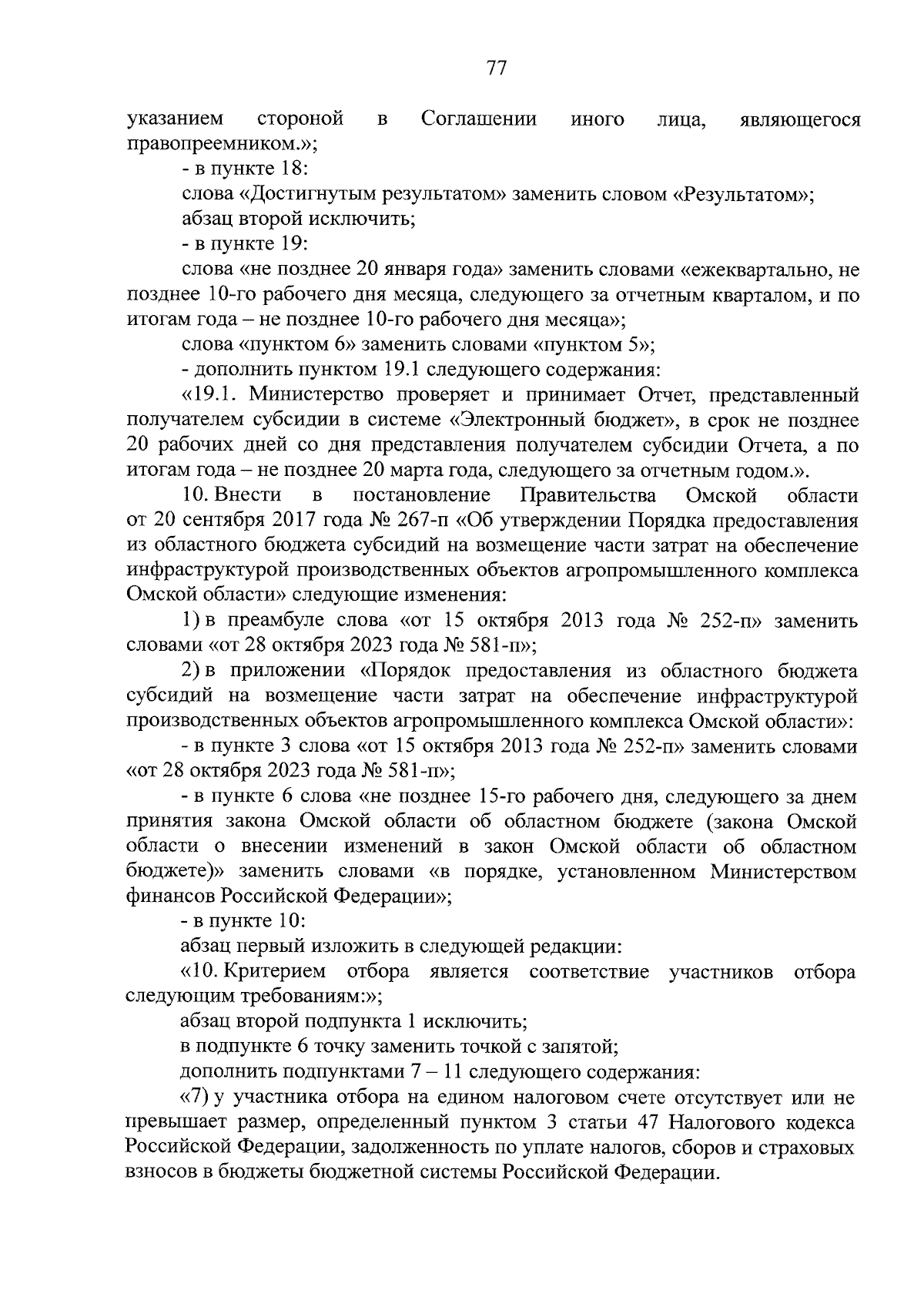 77

указанием стороной в Соглашении иного лица, являющегося правопреемником.»;

- в пункте 18:

слова «Достигнутым результатом» заменить словом «Результатом»;

абзац второй исключить;

- в пункте 19:

слова «не позднее 20 января года» заменить словами «ежеквартально, не позднее 10-го рабочего дня месяца, следующего за отчетным кварталом, и по итогам года – не позднее 10-го рабочего дня месяца»;

слова «пунктом 6» заменить словами «пунктом 5»;

- дополнить пунктом 19.1 следующего содержания:

«19.1. Министерство проверяет и принимает Отчет, представленный получателем субсидии в системе «Электронный бюджет», в срок не позднее 20 рабочих дней со дня представления получателем субсидии Отчета, а по итогам года – не позднее 20 марта года, следующего за отчетным годом.».

10. Внести в постановление Правительства Омской области от 20 сентября 2017 года № 267-п «Об утверждении Порядка предоставления из областного бюджета субсидий на возмещение части затрат на обеспечение инфраструктурой производственных объектов агропромышленного комплекса Омской области» следующие изменения:

1) в преамбуле слова «от 15 октября 2013 года № 252-п» заменить словами «от 28 октября 2023 года № 581-п»;

2) в приложении «Порядок предоставления из областного бюджета субсидий на возмещение части затрат на обеспечение инфраструктурой производственных объектов агропромышленного комплекса Омской области»:

- в пункте 3 слова «от 15 октября 2013 года № 252-п» заменить словами «от 28 октября 2023 года № 581-п»;

- в пункте 6 слова «не позднее 15-го рабочего дня, следующего за днем принятия закона Омской области об областном бюджете (закона Омской области о внесении изменений в закон Омской области об областном бюджете)» заменить словами «в порядке, установленном Министерством финансов Российской Федерации»;

- в пункте 10:

абзац первый изложить в следующей редакции:

«10. Критерием отбора является соответствие участников отбора следующим требованиям:»;

абзац второй подпункта 1 исключить;

в подпункте 6 точку заменить точкой с запятой;

дополнить подпунктами 7 – 11 следующего содержания:

«7) у участника отбора на едином налоговом счете отсутствует или не превышает размер, определенный пунктом 3 статьи 47 Налогового кодекса Российской Федерации, задолженность по уплате налогов, сборов и страховых взносов в бюджеты бюджетной системы Российской Федерации.